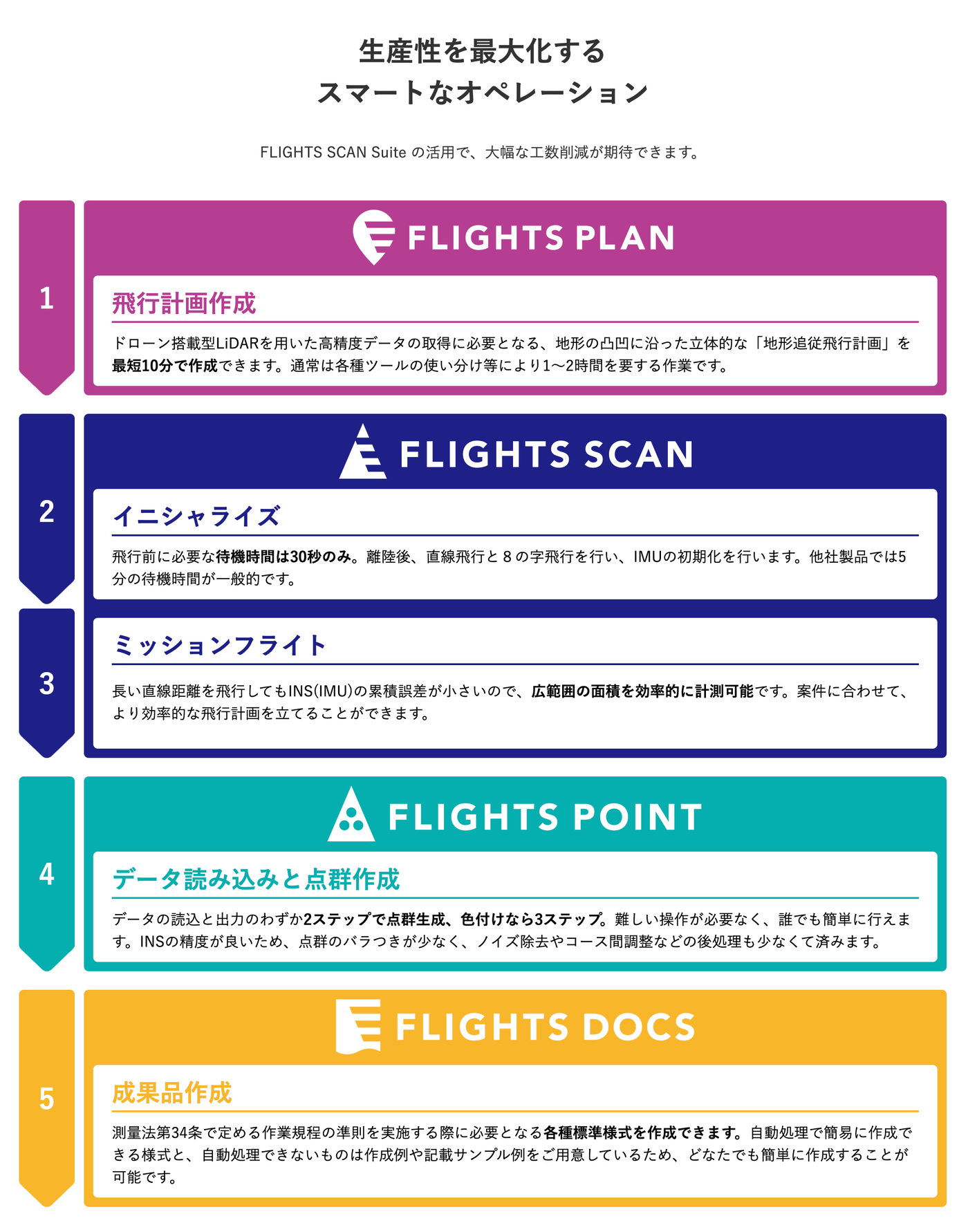 生産性を最大化する
スマートなオペレーション

FLIGHTS SCAN Suite の活用で、大幅な工数削減が期待できます。

1

FLIGHTS PLAN

飛行計画作成

ドローン搭載型LiDARを用いた高精度データの取得に必要となる、地形の凸凹に沿った立体的な「地形追従飛行計画」を最短10分で作成できます。通常は各種ツールの使い分け等により1〜2時間を要する作業です。

2

FLIGHTS SCAN

イニシャライズ

飛行前に必要な待機時間は30秒のみ。離陸後、直線飛行と８の字飛行を行い、IMUの初期化を行います。他社製品では5分の待機時間が一般的です。

3

ミッションフライト

長い直線距離を飛行してもINS(IMU)の累積誤差が小さいので、広範囲の面積を効率的に計測可能です。案件に合わせて、より効率的な飛行計画を立てることができます。

4

FLIGHTS POINT

データ読み込みと点群作成

データの読込と出力のわずか2ステップで点群生成、色付けなら3ステップ。難しい操作が必要なく、誰でも簡単に行えます。INSの精度が良いため、点群のバラつきが少なく、ノイズ除去やコース間調整などの後処理も少なくて済みます。

5

FLIGHTS DOCS

成果品作成

測量法第34条で定める作業規程の準則を実施する際に必要となる各種標準様式を作成できます。自動処理で簡易に作成できる様式と、自動処理できないものは作成例や記載サンプル例をご用意しているため、どなたでも簡単に作成することが可能です。